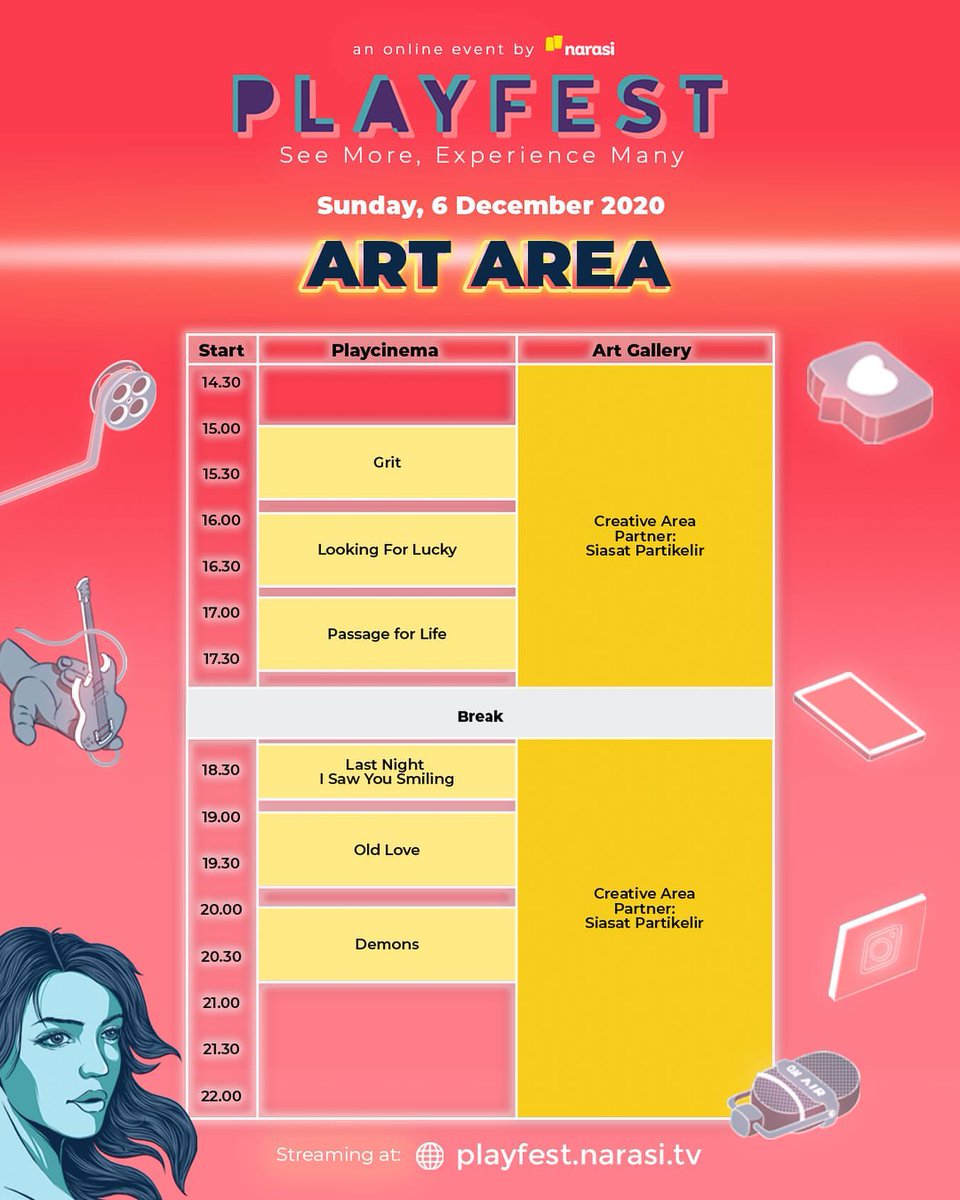 an online event by narasi

PLAYFEST

See More, Experience Many

Sunday, 6 December 2020

ART AREA

| Start | Playcinema | Art Gallery |
|---|---|---|
| 14.30 | | Creative Area Partner: Siasat Partikelir |
| 15.00 | Grit | |
| 15.30 | | |
| 16.00 | Looking For Lucky | |
| 16.30 | | |
| 17.00 | Passage for Life | |
| 17.30 | | |
| Break | | |
| 18.30 | Last Night I Saw You Smiling | Creative Area Partner: Siasat Partikelir |
| 19.00 | Old Love | |
| 19.30 | | |
| 20.00 | Demons | |
| 20.30 | | |
| 21.00 | | |
| 21.30 | | |
| 22.00 | | |

ON AIR

Streaming at: playfest.narasi.tv